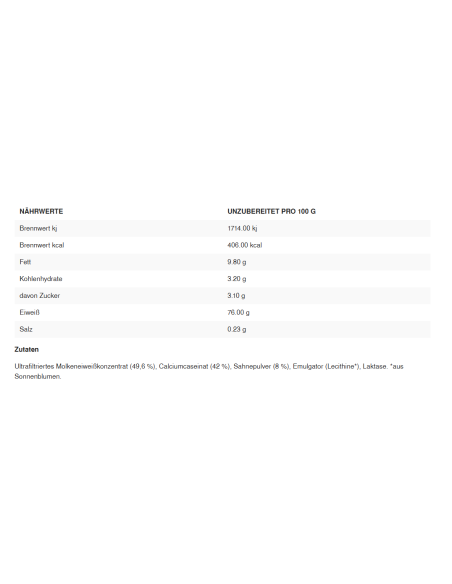 | NÄHRWERTE | UNZUBEREITET PRO 100 G |
|---|---|
| Brennwert kj | 1714.00 kj |
| Brennwert kcal | 406.00 kcal |
| Fett | 9.80 g |
| Kohlenhydrate | 3.20 g |
| davon Zucker | 3.10 g |
| Eiweiß | 76.00 g |
| Salz | 0.23 g |

Zutaten

Ultrafiltriertes Molkeneiweißkonzentrat (49,6 %), Calciumcaseinat (42 %), Sahnepulver (8 %), Emulgator (Lecithine*), Laktase. *aus Sonnenblumen.